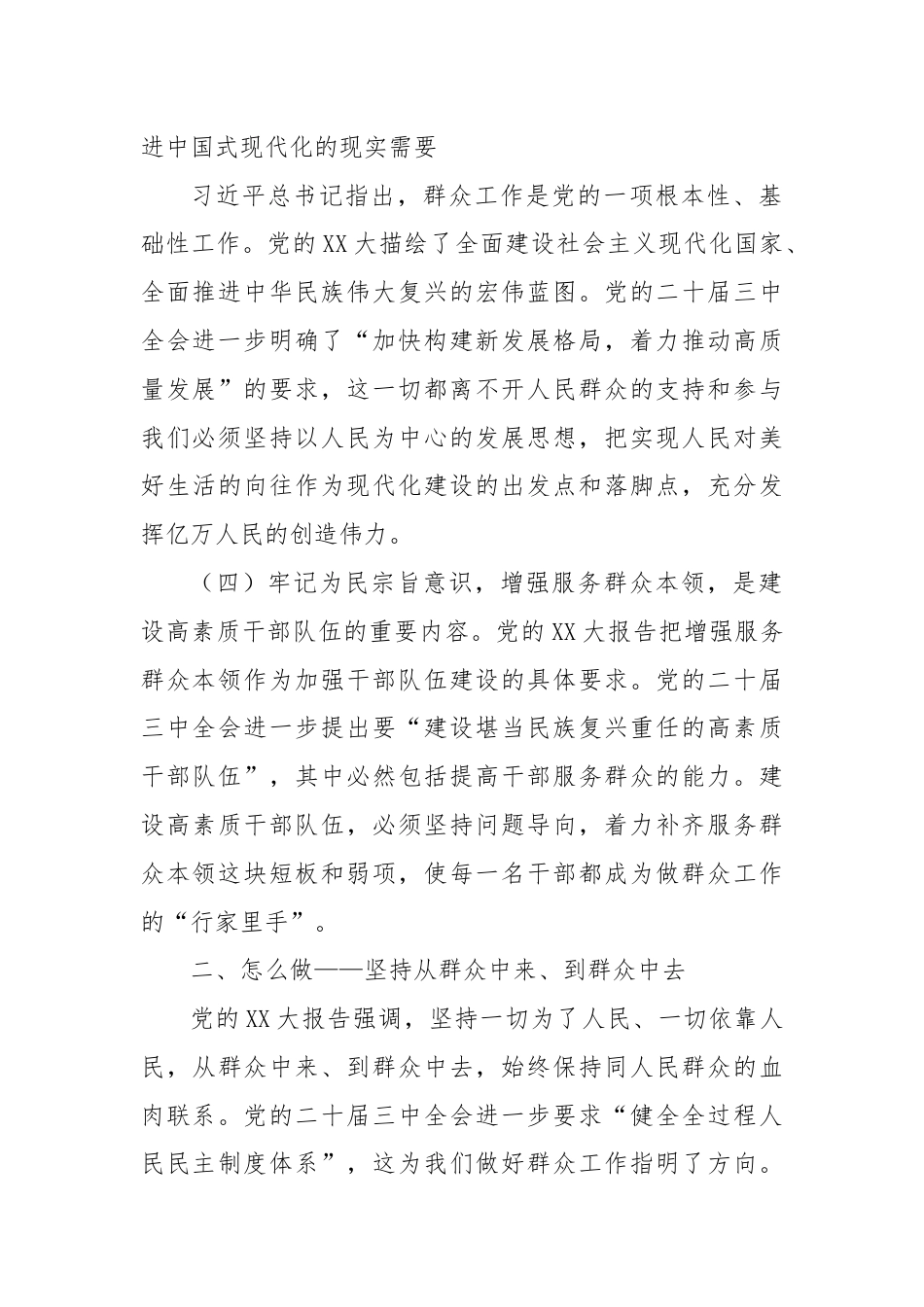 进中国式现代化的现实需要

习近平总书记指出，群众工作是党的一项根本性、基础性工作。党的XX大描绘了全面建设社会主义现代化国家、全面推进中华民族伟大复兴的宏伟蓝图。党的二十届三中全会进一步明确了“加快构建新发展格局，着力推动高质量发展”的要求，这一切都离不开人民群众的支持和参与我们必须坚持以人民为中心的发展思想，把实现人民对美好生活的向往作为现代化建设的出发点和落脚点，充分发挥亿万人民的创造伟力。

（四）牢记为民宗旨意识，增强服务群众本领，是建设高素质干部队伍的重要内容。党的XX大报告把增强服务群众本领作为加强干部队伍建设的具体要求。党的二十届三中全会进一步提出要“建设堪当民族复兴重任的高素质干部队伍”，其中必然包括提高干部服务群众的能力。建设高素质干部队伍，必须坚持问题导向，着力补齐服务群众本领这块短板和弱项，使每一名干部都成为做群众工作的“行家里手”。

二、怎么做——坚持从群众中来、到群众中去

党的XX大报告强调，坚持一切为了人民、一切依靠人民，从群众中来、到群众中去，始终保持同人民群众的血肉联系。党的二十届三中全会进一步要求“健全全过程人民民主制度体系”，这为我们做好群众工作指明了方向。